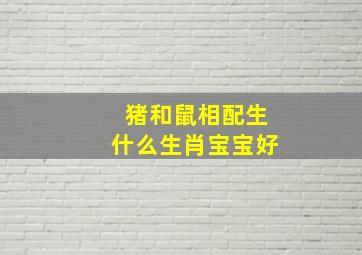 猪和鼠相配生
什么生肖宝宝好